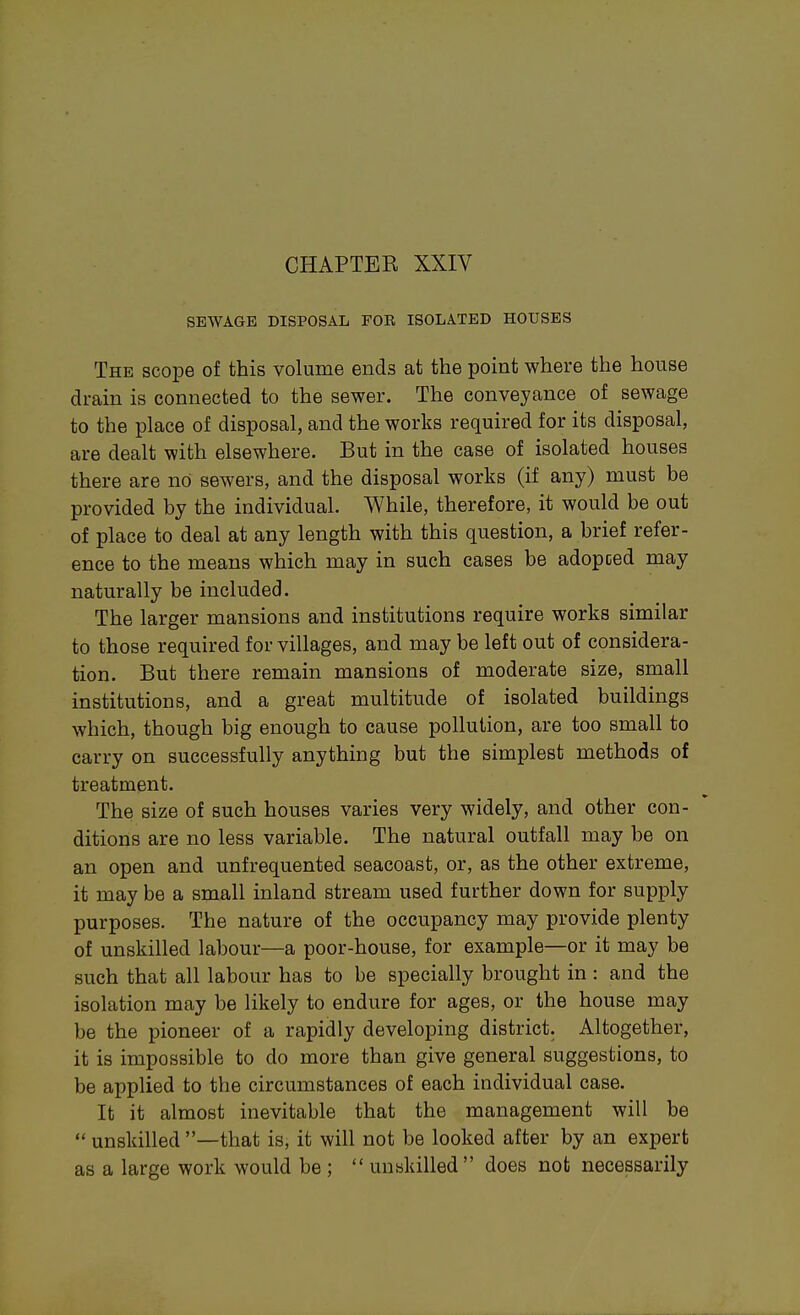 CHAPTER XXIV

SEWAGE DISPOSAL FOR ISOLATED HOUSES

The scope of this volume ends at the point where the house drain is connected to the sewer. The conveyance of sewage to the place of disposal, and the works required for its disposal, are dealt with elsewhere. But in the case of isolated houses there are no sewers, and the disposal works (if any) must be provided by the individual. While, therefore, it would be out of place to deal at any length with this question, a brief reference to the means which may in such cases be adopced may naturally be included.

The larger mansions and institutions require works similar to those required for villages, and may be left out of consideration. But there remain mansions of moderate size, small institutions, and a great multitude of isolated buildings which, though big enough to cause pollution, are too small to carry on successfully anything but the simplest methods of treatment.

The size of such houses varies very widely, and other conditions are no less variable. The natural outfall may be on an open and unfrequented seacoast, or, as the other extreme, it may be a small inland stream used further down for supply purposes. The nature of the occupancy may provide plenty of unskilled labour—a poor-house, for example—or it may be such that all labour has to be specially brought in: and the isolation may be likely to endure for ages, or the house may be the pioneer of a rapidly developing district. Altogether, it is impossible to do more than give general suggestions, to be applied to the circumstances of each individual case.

It it almost inevitable that the management will be "unskilled"—that is, it will not be looked after by an expert as a large work would be; "unskilled" does not necessarily